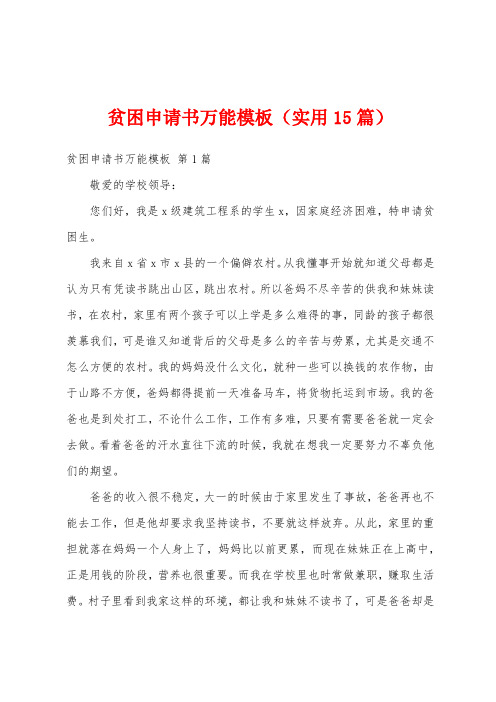 贫困申请书万能模板（实用15篇）

贫困申请书万能模板 第1篇

敬爱的学校领导：

您们好，我是x级建筑工程系的学生x，因家庭经济困难，特申请贫困生。

我来自x省x市x县的一个偏僻农村。从我懂事开始就知道父母都是认为只有凭读书跳出山区，跳出农村。所以爸妈不尽辛苦的供我和妹妹读书，在农村，家里有两个孩子可以上学是多么难得的事，同龄的孩子都很羡慕我们，可是谁又知道背后的父母是多么的辛苦与劳累，尤其是交通不怎么方便的农村。我的妈妈没什么文化，就种一些可以换钱的农作物，由于山路不方便，爸妈都得提前一天准备马车，将货物托运到市场。我的爸爸也是到处打工，不论什么工作，工作有多难，只要有需要爸爸就一定会去做。看着爸爸的汗水直往下流的时候，我就在想我一定要努力不辜负他们的期望。

爸爸的收入很不稳定，大一的时候由于家里发生了事故，爸爸再也不能去工作，但是他却要求我坚持读书，不要就这样放弃。从此，家里的重担就落在妈妈一个人身上了，妈妈比以前更累，而现在妹妹正在上高中，正是用钱的阶段，营养也很重要。而我在学校里也时常做兼职，赚取生活费。村子里看到我家这样的环境，都让我和妹妹不读书了，可是爸爸却是